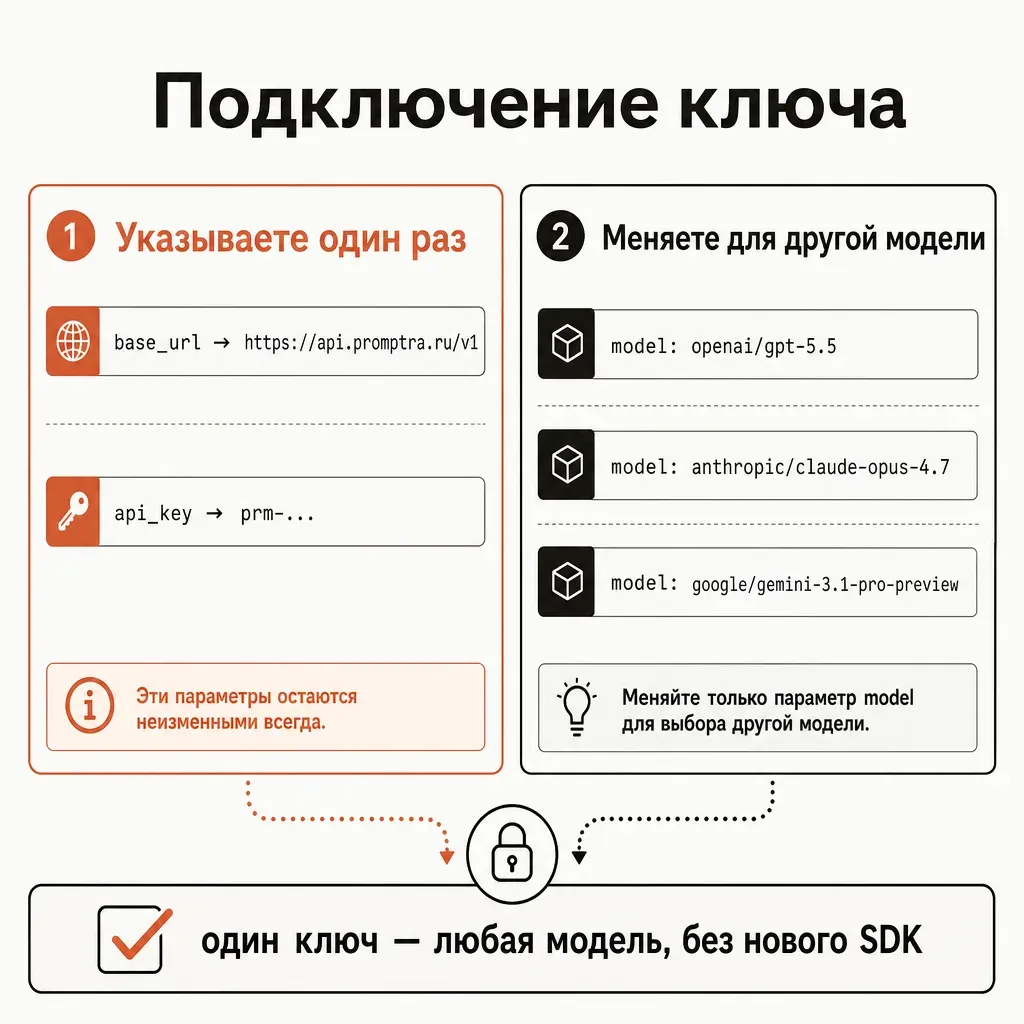 Подключение ключа

1 Указываете один раз

base_url → https://api.promptra.ru/v1

api_key → prm-...

Эти параметры остаются неизменными всегда.

2 Меняете для другой модели

model: openai/gpt-5.5

model: anthropic/claude-opus-4.7

model: google/gemini-3.1-pro-preview

Меняйте только параметр model для выбора другой модели.

один ключ — любая модель, без нового SDK